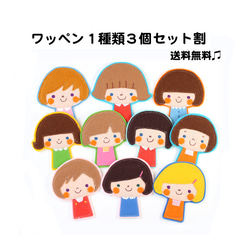 ワッペン１種類３個セット割

送料無料♫